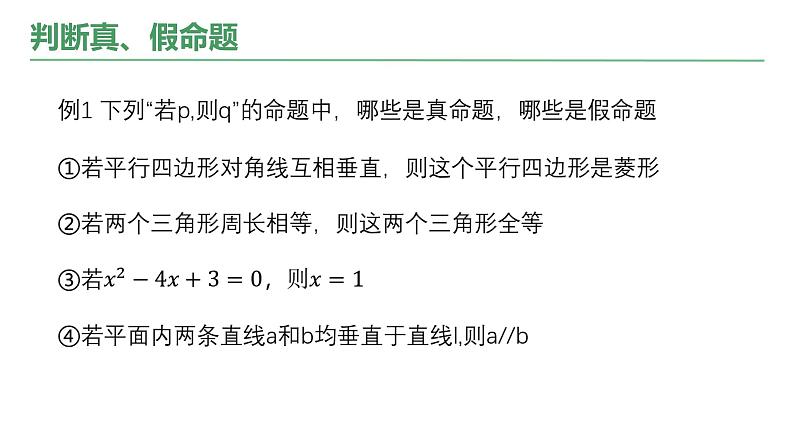 判断真、假命题

例1 下列“若p,则q”的命题中，哪些是真命题，哪些是假命题

①若平行四边形对角线互相垂直，则这个平行四边形是菱形

②若两个三角形周长相等，则这两个三角形全等

③若$x^2-4x+3=0$，则$x=1$

④若平面内两条直线a和b均垂直于直线l,则a//b